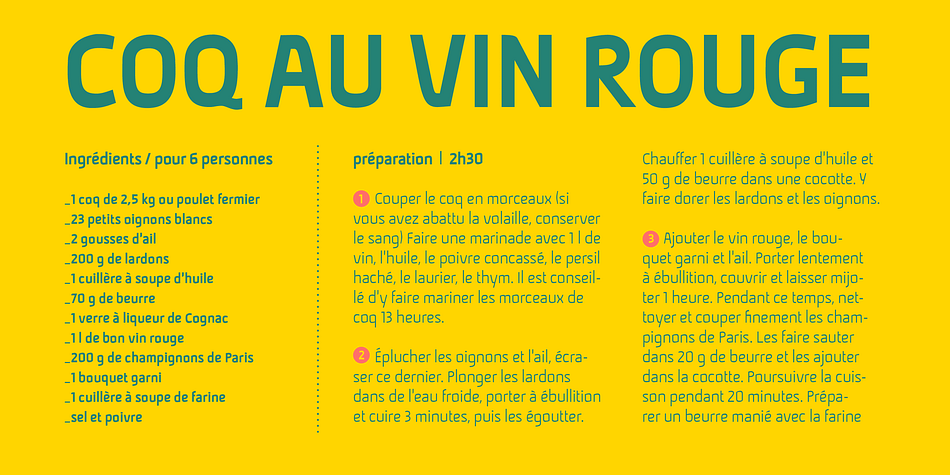 COQ AU VIN ROUGE

Ingrédients / pour 6 personnes

_1 coq de 2,5 kg ou poulet fermier
_23 petits oignons blancs
_2 gousses d'ail
_200 g de lardons
_1 cuillère à soupe d'huile
_70 g de beurre
_1 verre à liqueur de Cognac
_1 l de bon vin rouge
_200 g de champignons de Paris
_1 bouquet garni
_1 cuillère à soupe de farine
_sel et poivre

préparation | 2h30

1 Couper le coq en morceaux (si vous avez abattu la volaille, conserver le sang) Faire une marinade avec 1 l de vin, l'huile, le poivre concassé, le persil haché, le laurier, le thym. Il est conseillé d'y faire mariner les morceaux de coq 13 heures.

2 Éplucher les oignons et l'ail, écraser ce dernier. Plonger les lardons dans de l'eau froide, porter à ébullition et cuire 3 minutes, puis les égoutter.

Chauffer 1 cuillère à soupe d'huile et 50 g de beurre dans une cocotte. Y faire dorer les lardons et les oignons.

3 Ajouter le vin rouge, le bouquet garni et l'ail. Porter lentement à ébullition, couvrir et laisser mijoter 1 heure. Pendant ce temps, nettoyer et couper finement les champignons de Paris. Les faire sauter dans 20 g de beurre et les ajouter dans la cocotte. Poursuivre la cuisson pendant 20 minutes. Préparer un beurre manié avec la farine